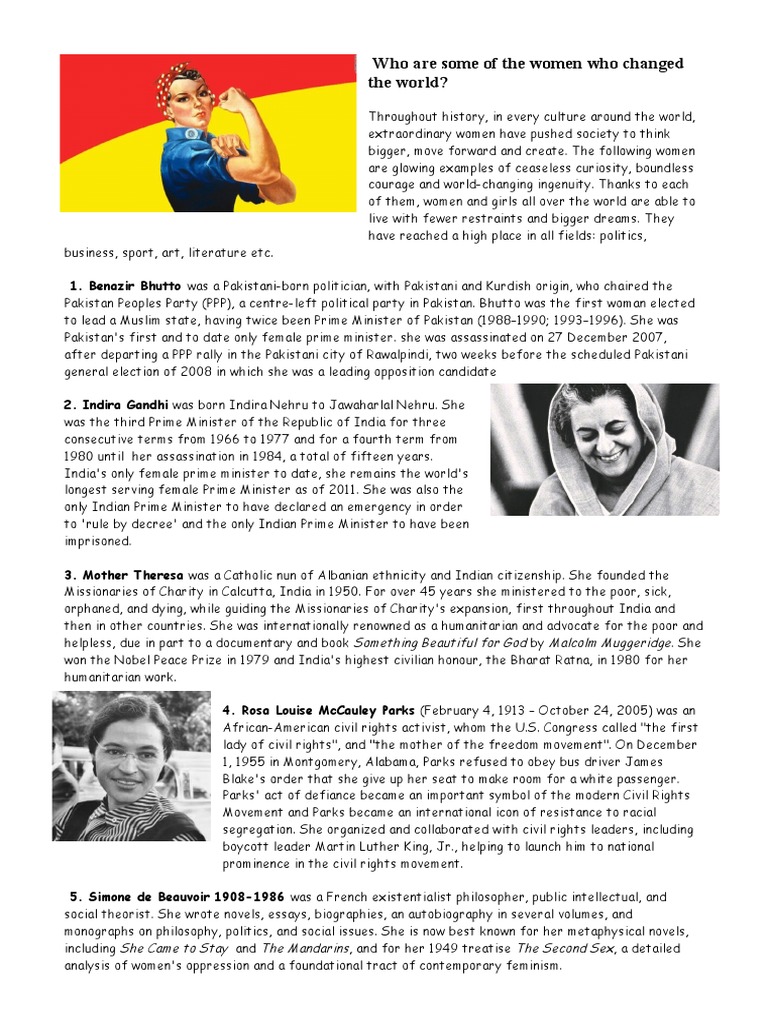 Who are some of the women who changed the world?

Throughout history, in every culture around the world, extraordinary women have pushed society to think bigger, move forward and create. The following women are glowing examples of ceaseless curiosity, boundless courage and world-changing ingenuity. Thanks to each of them, women and girls all over the world are able to live with fewer restraints and bigger dreams. They have reached a high place in all fields: politics, business, sport, art, literature etc.

1. Benazir Bhutto was a Pakistani-born politician, with Pakistani and Kurdish origin, who chaired the Pakistan Peoples Party (PPP), a centre-left political party in Pakistan. Bhutto was the first woman elected to lead a Muslim state, having twice been Prime Minister of Pakistan (1988–1990; 1993–1996). She was Pakistan's first and to date only female prime minister. she was assassinated on 27 December 2007, after departing a PPP rally in the Pakistani city of Rawalpindi, two weeks before the scheduled Pakistani general election of 2008 in which she was a leading opposition candidate

2. Indira Gandhi was born Indira Nehru to Jawaharlal Nehru. She was the third Prime Minister of the Republic of India for three consecutive terms from 1966 to 1977 and for a fourth term from 1980 until her assassination in 1984, a total of fifteen years. India's only female prime minister to date, she remains the world's longest serving female Prime Minister as of 2011. She was also the only Indian Prime Minister to have declared an emergency in order to 'rule by decree' and the only Indian Prime Minister to have been imprisoned.

3. Mother Theresa was a Catholic nun of Albanian ethnicity and Indian citizenship. She founded the Missionaries of Charity in Calcutta, India in 1950. For over 45 years she ministered to the poor, sick, orphaned, and dying, while guiding the Missionaries of Charity's expansion, first throughout India and then in other countries. She was internationally renowned as a humanitarian and advocate for the poor and helpless, due in part to a documentary and book Something Beautiful for God by Malcolm Muggeridge. She won the Nobel Peace Prize in 1979 and India's highest civilian honour, the Bharat Ratna, in 1980 for her humanitarian work.

4. Rosa Louise McCauley Parks (February 4, 1913 – October 24, 2005) was an African-American civil rights activist, whom the U.S. Congress called "the first lady of civil rights", and "the mother of the freedom movement". On December 1, 1955 in Montgomery, Alabama, Parks refused to obey bus driver James Blake's order that she give up her seat to make room for a white passenger. Parks' act of defiance became an important symbol of the modern Civil Rights Movement and Parks became an international icon of resistance to racial segregation. She organized and collaborated with civil rights leaders, including boycott leader Martin Luther King, Jr., helping to launch him to national prominence in the civil rights movement.

5. Simone de Beauvoir 1908-1986 was a French existentialist philosopher, public intellectual, and social theorist. She wrote novels, essays, biographies, an autobiography in several volumes, and monographs on philosophy, politics, and social issues. She is now best known for her metaphysical novels, including She Came to Stay and The Mandarins, and for her 1949 treatise The Second Sex, a detailed analysis of women's oppression and a foundational tract of contemporary feminism.